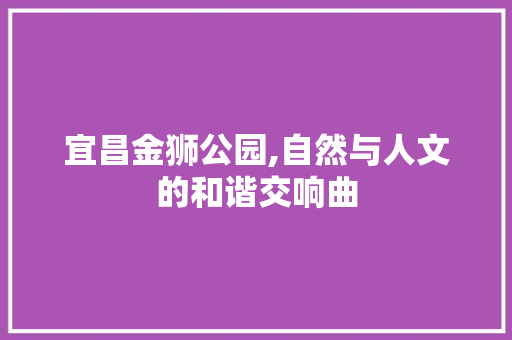 宜昌金狮公园,自然与人文的和谐交响曲